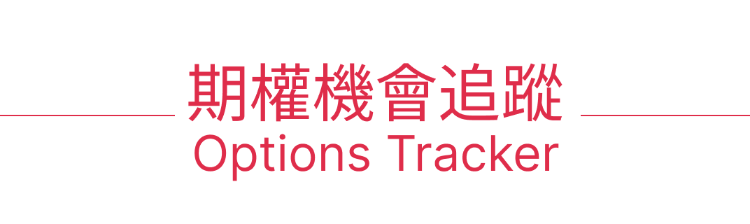 期權機會追蹤
Options Tracker